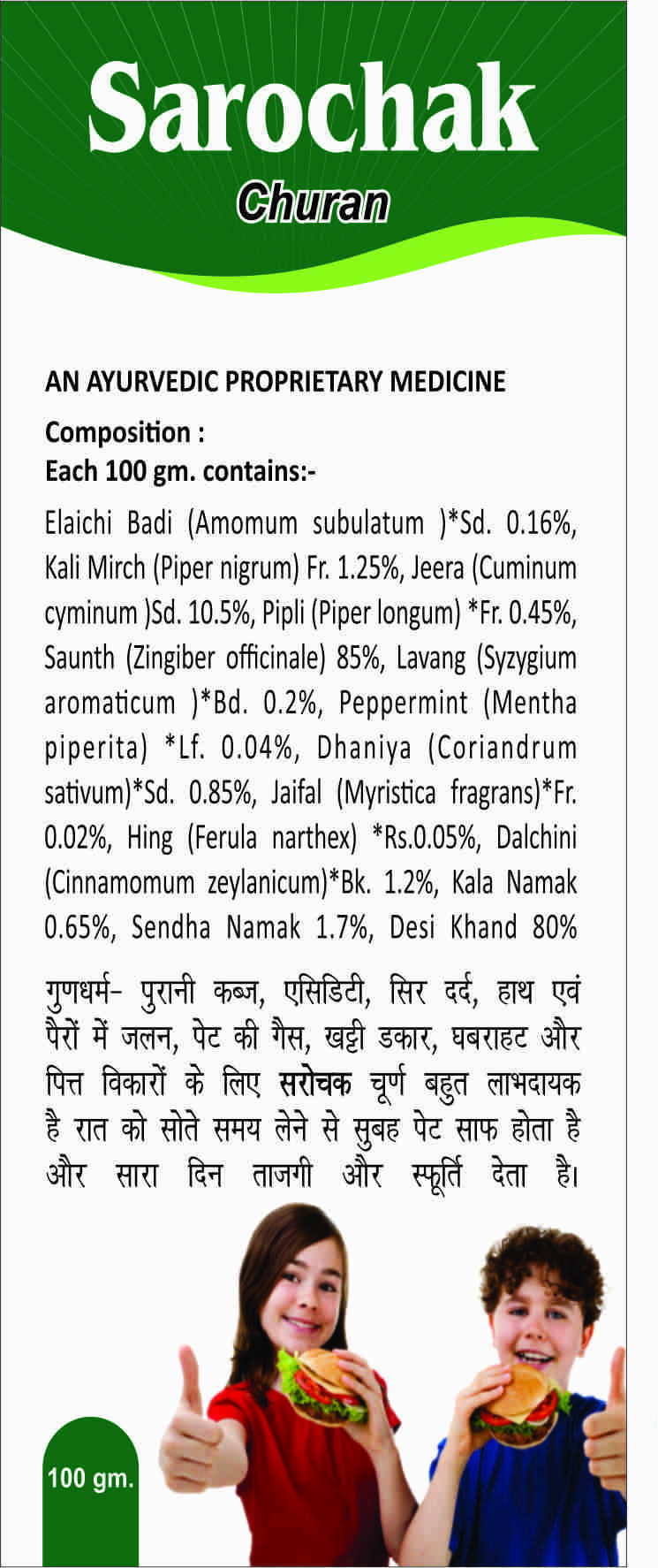 Sarochak
Churan

AN AYURVEDIC PROPRIETARY MEDICINE

Composition :
Each 100 gm. contains:-

Elaichi Badi (Amomum subulatum )*Sd. 0.16%, Kali Mirch (Piper nigrum) Fr. 1.25%, Jeera (Cuminum cyminum )Sd. 10.5%, Pipli (Piper longum) *Fr. 0.45%, Saunth (Zingiber officinale) 85%, Lavang (Syzygium aromaticum )*Bd. 0.2%, Peppermint (Mentha piperita) *Lf. 0.04%, Dhaniya (Coriandrum sativum)*Sd. 0.85%, Jaifal (Myristica fragrans)*Fr. 0.02%, Hing (Ferula narthex) *Rs.0.05%, Dalchini (Cinnamomum zeylanicum)*Bk. 1.2%, Kala Namak 0.65%, Sendha Namak 1.7%, Desi Khand 80%

गुणधर्म- पुरानी कब्ज, एसिडिटी, सिर दर्द, हाथ एवं पैरों में जलन, पेट की गैस, खट्टी डकार, घबराहट और पित्त विकारों के लिए सरोचक चूर्ण बहुत लाभदायक है रात को सोते समय लेने से सुबह पेट साफ होता है और सारा दिन ताजगी और स्फूर्ति देता है।

100 gm.